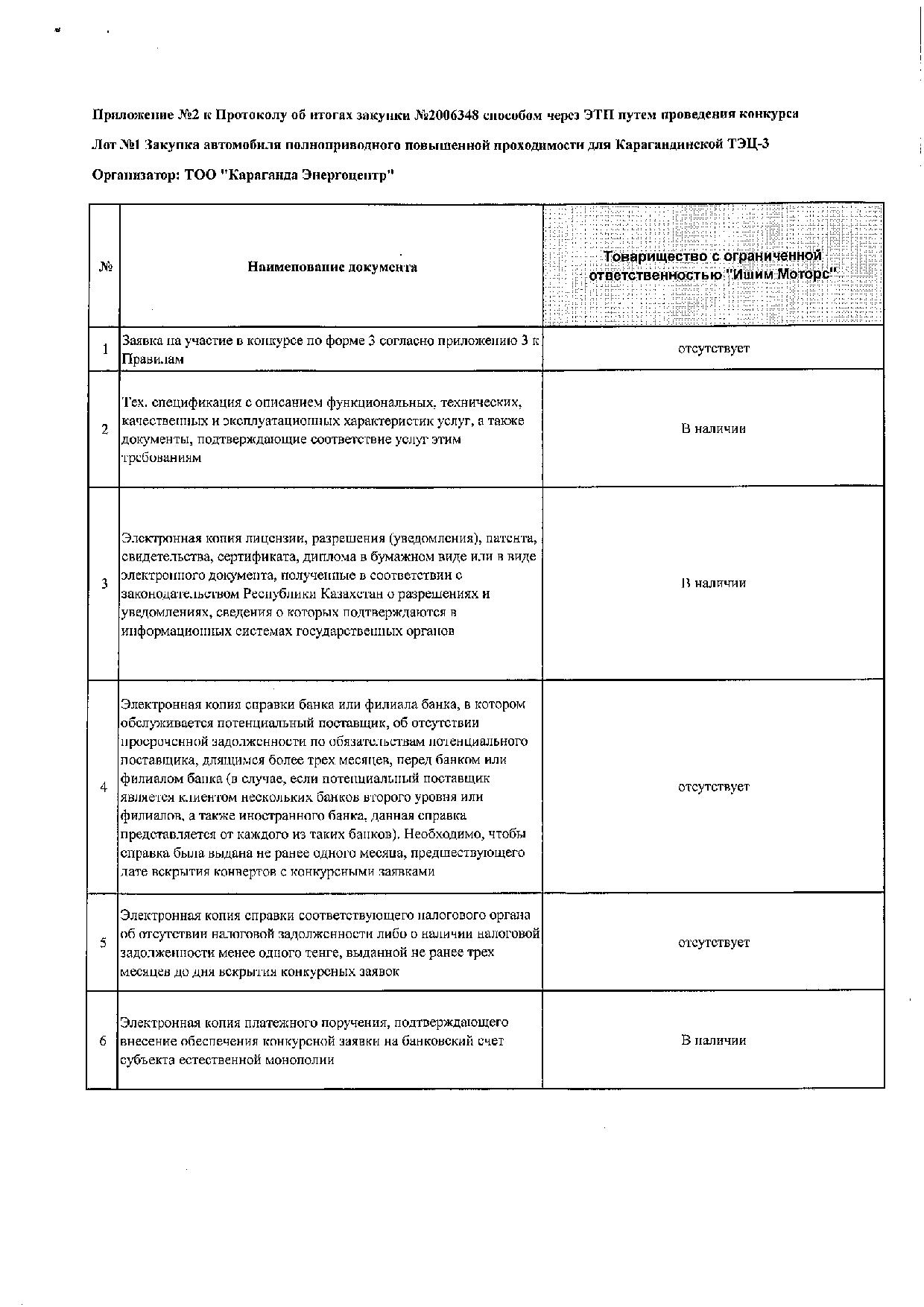 Приложение №2 к Протоколу об итогах закупки №2006348 способом через ЭТП путем проведения конкурса

Лот №1 Закупка автомобиля полноприводного повышенной проходимости для Карагандинской ТЭЦ-3

Организатор: ТОО "Караганда Энергоцентр"

| № | Наименование документа | Товарищество с ограниченной ответственностью "Ишим Моторс" |
|---|---|---|
| 1 | Заявка на участие в конкурсе по форме 3 согласно приложению 3 к Правилам | отсутствует |
| 2 | Тех. спецификация с описанием функциональных, технических, качественных и эксплуатационных характеристик услуг, а также документы, подтверждающие соответствие услуг этим требованиям | В наличии |
| 3 | Электронная копия лицензии, разрешения (уведомления), патента, свидетельства, сертификата, диплома в бумажном виде или в виде электронного документа, полученные в соответствии с законодательством Республики Казахстан о разрешениях и уведомлениях, сведения о которых подтверждаются в информационных системах государственных органов | В наличии |
| 4 | Электронная копия справки банка или филиала банка, в котором обслуживается потенциальный поставщик, об отсутствии просроченной задолженности по обязательствам потенциального поставщика, длящимся более трех месяцев, перед банком или филиалом банка (в случае, если потенциальный поставщик является клиентом нескольких банков второго уровня или филиалов, а также иностранного банка, данная справка представляется от каждого из таких банков). Необходимо, чтобы справка была выдана не ранее одного месяца, предшествующего дате вскрытия конвертов с конкурсными заявками | отсутствует |
| 5 | Электронная копия справки соответствующего налогового органа об отсутствии налоговой задолженности либо о наличии налоговой задолженности менее одного тенге, выданной не ранее трех месяцев до дня вскрытия конкурсных заявок | отсутствует |
| 6 | Электронная копия платежного поручения, подтверждающего внесение обеспечения конкурсной заявки на банковский счет субъекта естественной монополии | В наличии |